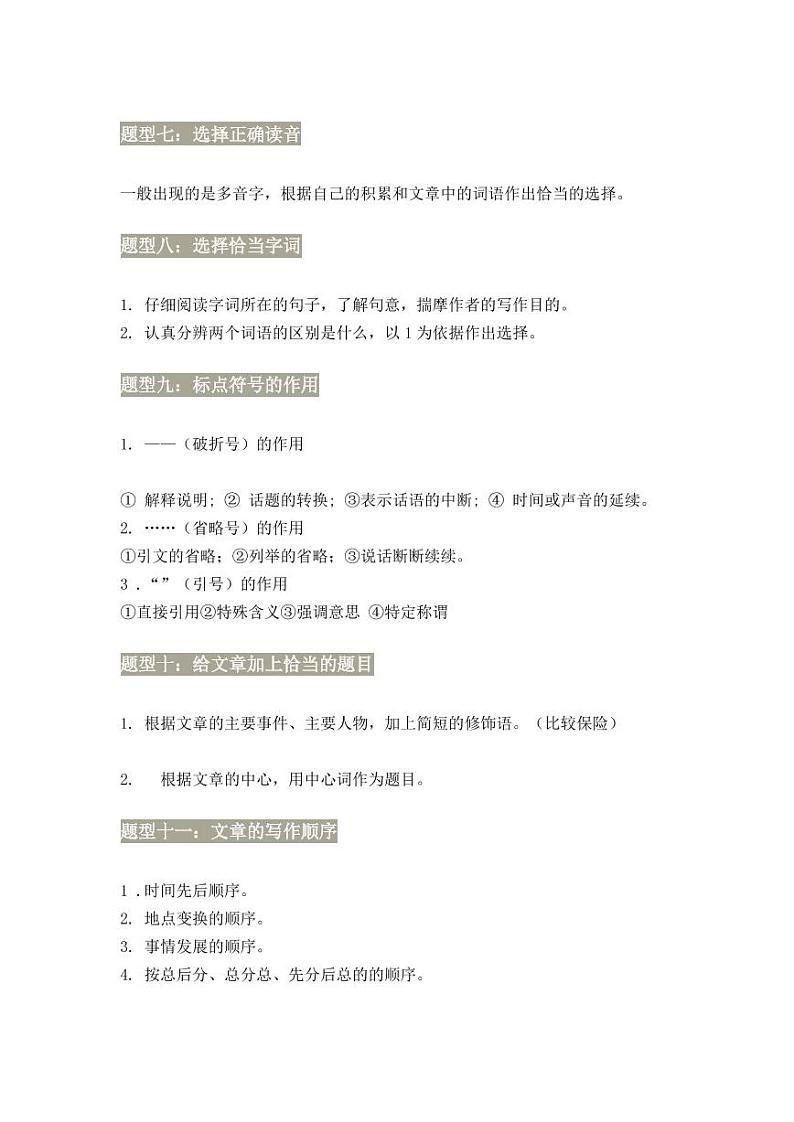 题型七：选择正确读音

一般出现的是多音字，根据自己的积累和文章中的词语作出恰当的选择。

题型八：选择恰当字词

1. 仔细阅读字词所在的句子，了解句意，揣摩作者的写作目的。
2. 认真分辨两个词语的区别是什么，以 1 为依据作出选择。

题型九：标点符号的作用

1. ——（破折号）的作用

① 解释说明；② 话题的转换；③表示话语的中断；④ 时间或声音的延续。
2. ……（省略号）的作用
①引文的省略；②列举的省略；③说话断断续续。
3．“”（引号）的作用
①直接引用②特殊含义③强调意思 ④特定称谓

题型十：给文章加上恰当的题目

1. 根据文章的主要事件、主要人物，加上简短的修饰语。（比较保险）

2. 根据文章的中心，用中心词作为题目。

题型十一：文章的写作顺序

1．时间先后顺序。
2. 地点变换的顺序。
3. 事情发展的顺序。
4. 按总后分、总分总、先分后总的的顺序。